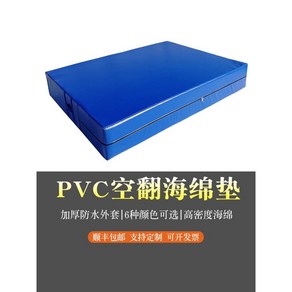 PVC空翻海绵垫

加厚防水外套|6种颜色可选|高密度海绵

顺丰包邮 支持定制 可开发票